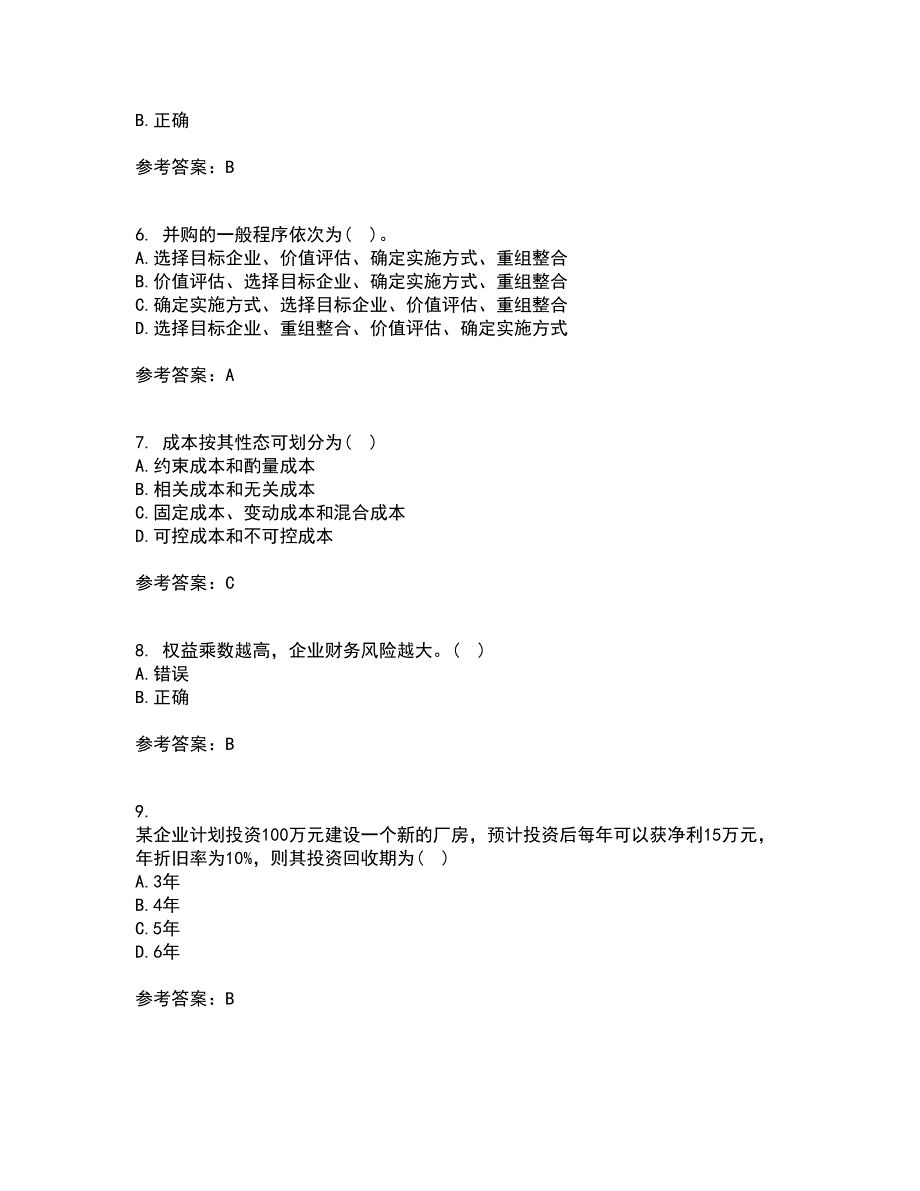 B.正确

参考答案：B

6. 并购的一般程序依次为（ ）。
A.选择目标企业、价值评估、确定实施方式、重组整合
B.价值评估、选择目标企业、确定实施方式、重组整合
C.确定实施方式、选择目标企业、价值评估、重组整合
D.选择目标企业、重组整合、价值评估、确定实施方式

参考答案：A

7. 成本按其性态可划分为（ ）
A.约束成本和酌量成本
B.相关成本和无关成本
C.固定成本、变动成本和混合成本
D.可控成本和不可控成本

参考答案：C

8. 权益乘数越高，企业财务风险越大。（ ）
A.错误
B.正确

参考答案：B

9.
某企业计划投资100万元建设一个新的厂房，预计投资后每年可以获净利15万元，年折旧率为10%，则其投资回收期为（ ）
A.3年
B.4年
C.5年
D.6年

参考答案：B